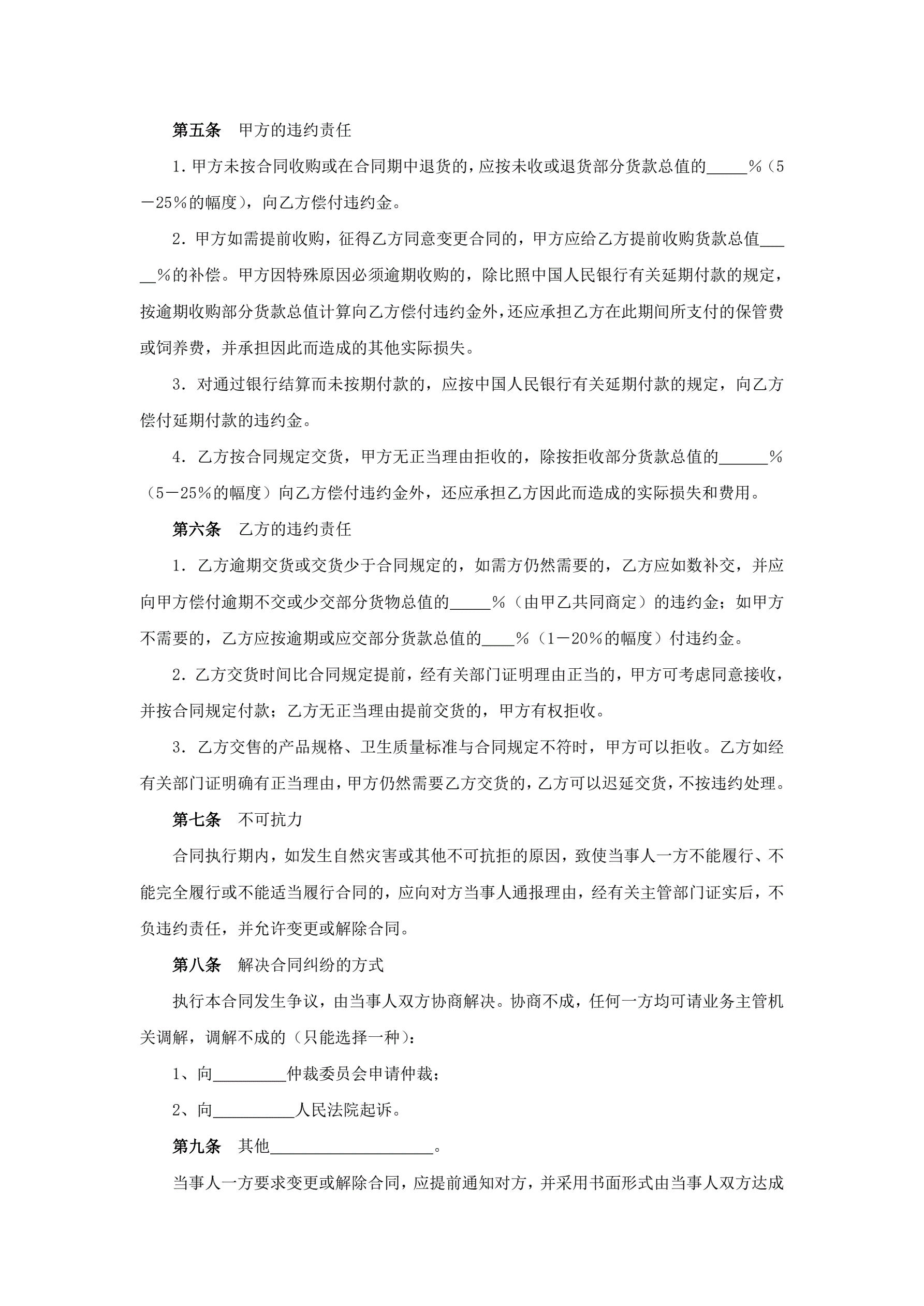 第五条　甲方的违约责任

1．甲方未按合同收购或在合同期中退货的，应按未收或退货部分货款总值的_____％（5－25％的幅度），向乙方偿付违约金。

2．甲方如需提前收购，征得乙方同意变更合同的，甲方应给乙方提前收购货款总值_____％的补偿。甲方因特殊原因必须逾期收购的，除比照中国人民银行有关延期付款的规定，按逾期收购部分货款总值计算向乙方偿付违约金外，还应承担乙方在此期间所支付的保管费或饲养费，并承担因此而造成的其他实际损失。

3．对通过银行结算而未按期付款的，应按中国人民银行有关延期付款的规定，向乙方偿付延期付款的违约金。

4．乙方按合同规定交货，甲方无正当理由拒收的，除按拒收部分货款总值的______％（5－25％的幅度）向乙方偿付违约金外，还应承担乙方因此而造成的实际损失和费用。

第六条　乙方的违约责任

1．乙方逾期交货或交货少于合同规定的，如需方仍然需要的，乙方应如数补交，并应向甲方偿付逾期不交或少交部分货物总值的_____％（由甲乙共同商定）的违约金；如甲方不需要的，乙方应按逾期或应交部分货款总值的____％（1－20％的幅度）付违约金。

2．乙方交货时间比合同规定提前，经有关部门证明理由正当的，甲方可考虑同意接收，并按合同规定付款；乙方无正当理由提前交货的，甲方有权拒收。

3．乙方交售的产品规格、卫生质量标准与合同规定不符时，甲方可以拒收。乙方如经有关部门证明确有正当理由，甲方仍然需要乙方交货的，乙方可以迟延交货，不按违约处理。

第七条　不可抗力

合同执行期内，如发生自然灾害或其他不可抗拒的原因，致使当事人一方不能履行、不能完全履行或不能适当履行合同的，应向对方当事人通报理由，经有关主管部门证实后，不负违约责任，并允许变更或解除合同。

第八条　解决合同纠纷的方式

执行本合同发生争议，由当事人双方协商解决。协商不成，任何一方均可请业务主管机关调解，调解不成的（只能选择一种）：

1、向_________仲裁委员会申请仲裁；

2、向__________人民法院起诉。

第九条　其他____________________。

当事人一方要求变更或解除合同，应提前通知对方，并采用书面形式由当事人双方达成